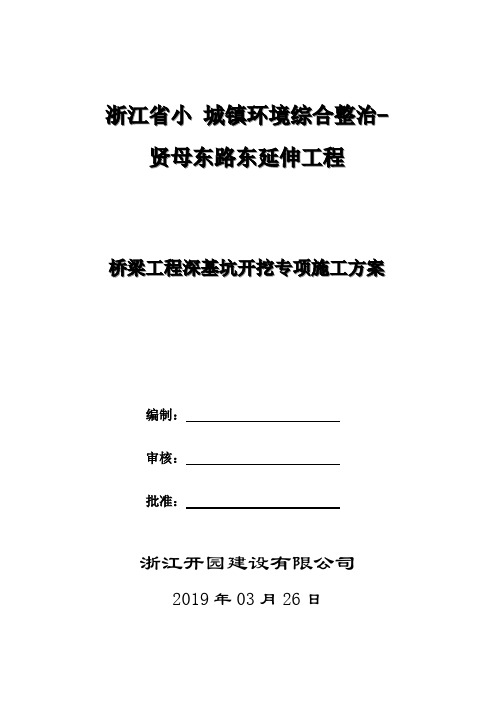 浙江省小 城镇环境综合整治-

贤母东路东延伸工程

桥梁工程深基坑开挖专项施工方案

编制：

审核：

批准：

浙江开园建设有限公司

2019 年 03 月 26 日